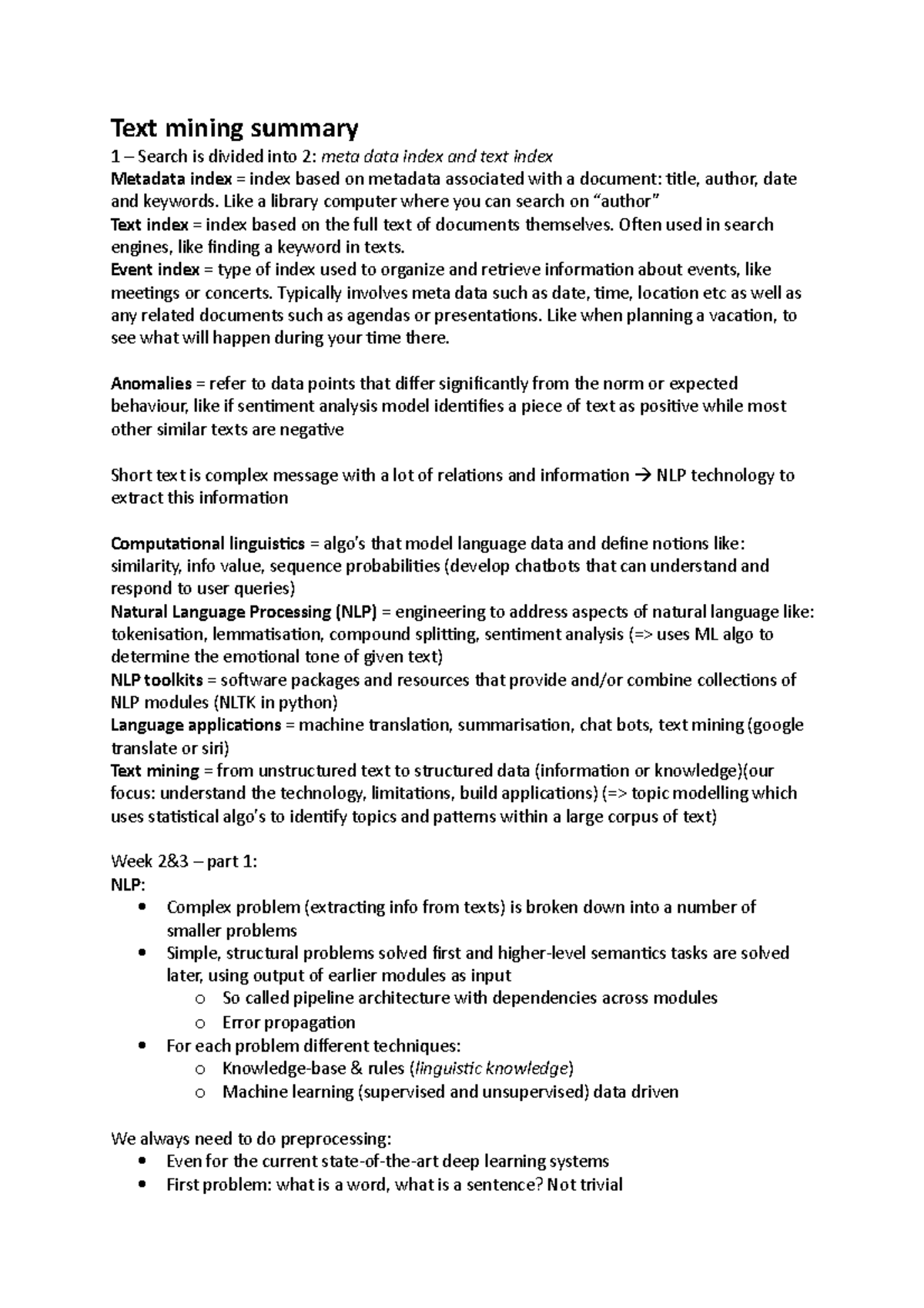 Text mining summary

1 – Search is divided into 2: meta data index and text index

Metadata index = index based on metadata associated with a document: title, author, date and keywords. Like a library computer where you can search on "author"

Text index = index based on the full text of documents themselves. Often used in search engines, like finding a keyword in texts.

Event index = type of index used to organize and retrieve information about events, like meetings or concerts. Typically involves meta data such as date, time, location etc as well as any related documents such as agendas or presentations. Like when planning a vacation, to see what will happen during your time there.

Anomalies = refer to data points that differ significantly from the norm or expected behaviour, like if sentiment analysis model identifies a piece of text as positive while most other similar texts are negative

Short text is complex message with a lot of relations and information → NLP technology to extract this information

Computational linguistics = algo's that model language data and define notions like: similarity, info value, sequence probabilities (develop chatbots that can understand and respond to user queries)

Natural Language Processing (NLP) = engineering to address aspects of natural language like: tokenisation, lemmatisation, compound splitting, sentiment analysis (=> uses ML algo to determine the emotional tone of given text)

NLP toolkits = software packages and resources that provide and/or combine collections of NLP modules (NLTK in python)

Language applications = machine translation, summarisation, chat bots, text mining (google translate or siri)

Text mining = from unstructured text to structured data (information or knowledge)(our focus: understand the technology, limitations, build applications) (=> topic modelling which uses statistical algo's to identify topics and patterns within a large corpus of text)

Week 2&3 – part 1:

NLP:

• Complex problem (extracting info from texts) is broken down into a number of smaller problems
• Simple, structural problems solved first and higher-level semantics tasks are solved later, using output of earlier modules as input
o So called pipeline architecture with dependencies across modules
o Error propagation
• For each problem different techniques:
o Knowledge-base & rules (linguistic knowledge)
o Machine learning (supervised and unsupervised) data driven

We always need to do preprocessing:

• Even for the current state-of-the-art deep learning systems
• First problem: what is a word, what is a sentence? Not trivial